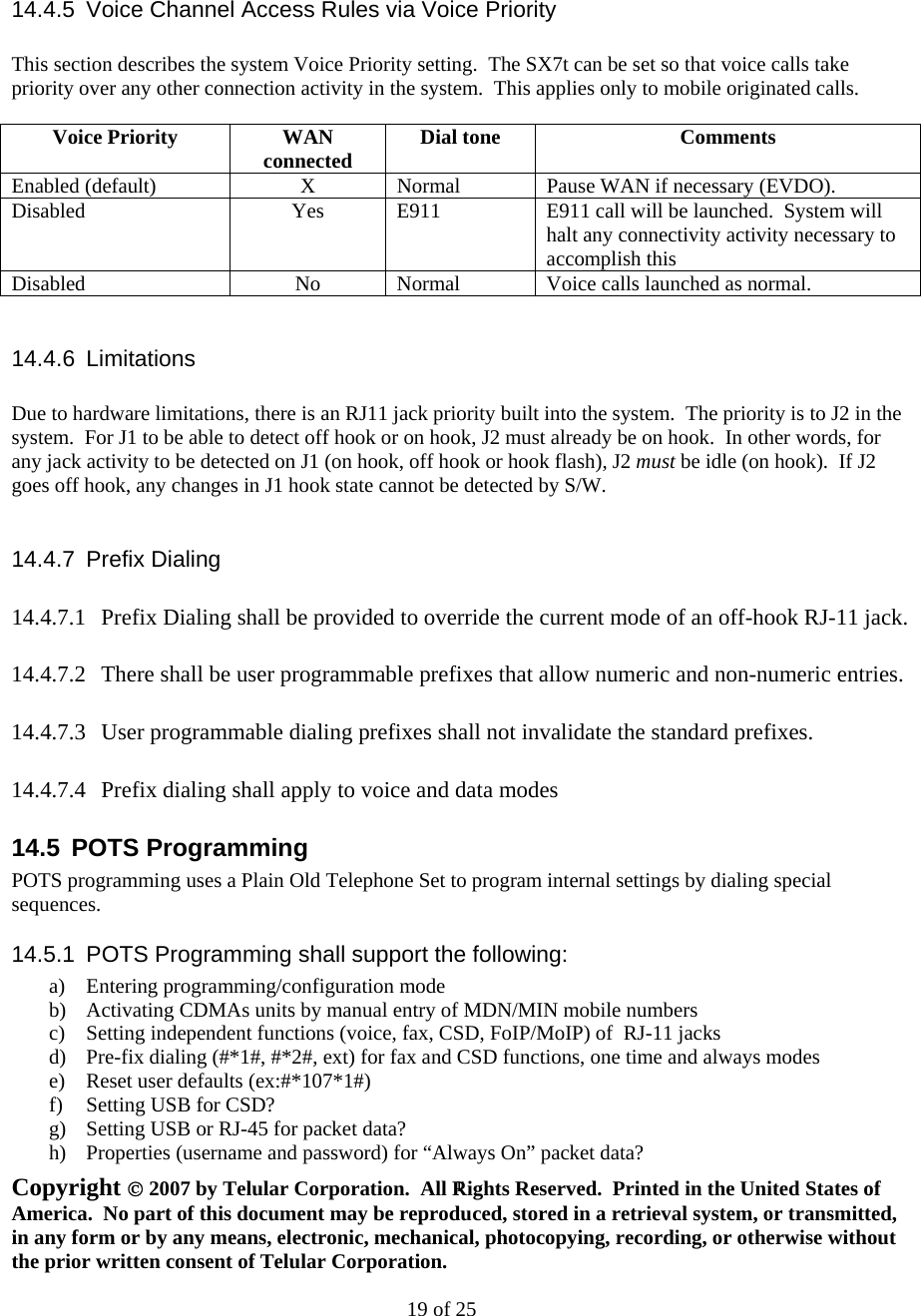 14.4.5 Voice Channel Access Rules via Voice Priority

This section describes the system Voice Priority setting. The SX7t can be set so that voice calls take priority over any other connection activity in the system. This applies only to mobile originated calls.

| Voice Priority | WAN connected | Dial tone | Comments |
|---|---|---|---|
| Enabled (default) | X | Normal | Pause WAN if necessary (EVDO). |
| Disabled | Yes | E911 | E911 call will be launched. System will halt any connectivity activity necessary to accomplish this |
| Disabled | No | Normal | Voice calls launched as normal. |

14.4.6 Limitations

Due to hardware limitations, there is an RJ11 jack priority built into the system. The priority is to J2 in the system. For J1 to be able to detect off hook or on hook, J2 must already be on hook. In other words, for any jack activity to be detected on J1 (on hook, off hook or hook flash), J2 must be idle (on hook). If J2 goes off hook, any changes in J1 hook state cannot be detected by S/W.

14.4.7 Prefix Dialing

14.4.7.1 Prefix Dialing shall be provided to override the current mode of an off-hook RJ-11 jack.

14.4.7.2 There shall be user programmable prefixes that allow numeric and non-numeric entries.

14.4.7.3 User programmable dialing prefixes shall not invalidate the standard prefixes.

14.4.7.4 Prefix dialing shall apply to voice and data modes

14.5 POTS Programming

POTS programming uses a Plain Old Telephone Set to program internal settings by dialing special sequences.

14.5.1 POTS Programming shall support the following:

a) Entering programming/configuration mode
b) Activating CDMAs units by manual entry of MDN/MIN mobile numbers
c) Setting independent functions (voice, fax, CSD, FoIP/MoIP) of RJ-11 jacks
d) Pre-fix dialing (#*1#, #*2#, ext) for fax and CSD functions, one time and always modes
e) Reset user defaults (ex:#*107*1#)
f) Setting USB for CSD?
g) Setting USB or RJ-45 for packet data?
h) Properties (username and password) for “Always On” packet data?

Copyright © 2007 by Telular Corporation. All Rights Reserved. Printed in the United States of America. No part of this document may be reproduced, stored in a retrieval system, or transmitted, in any form or by any means, electronic, mechanical, photocopying, recording, or otherwise without the prior written consent of Telular Corporation.

19 of 25